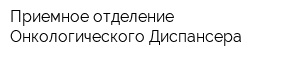 Приемное отделение Онкологического Диспансера